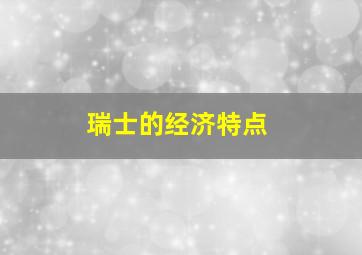 瑞士的经济特点